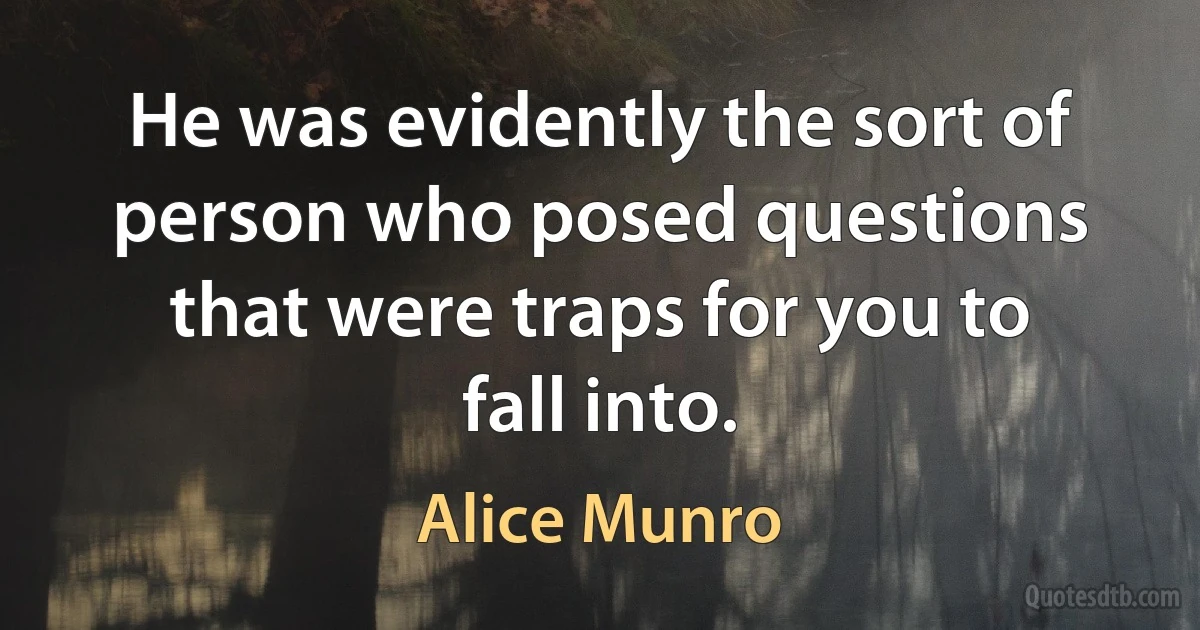 He was evidently the sort of person who posed questions that were traps for you to fall into.

Alice Munro

Quotesdtb.com